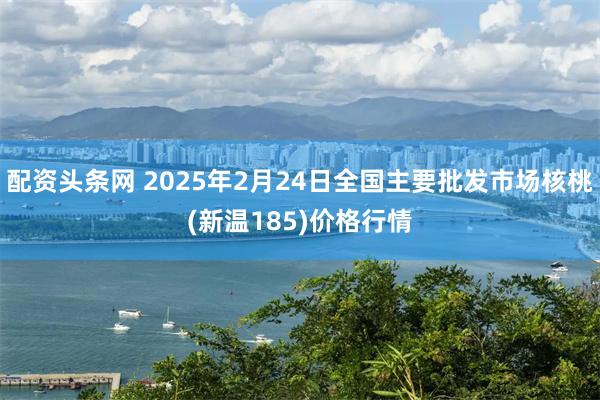 配资头条网 2025年2月24日全国主要批发市场核桃(新温185)价格行情